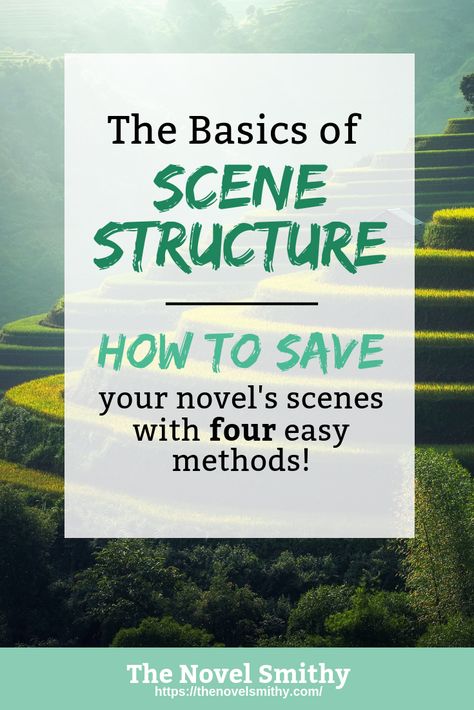 The Basics of
SCENE STRUCTURE

HOW TO SAVE
your novel's scenes with four easy methods!

The Novel Smithy
https://thenovelsmithy.com/